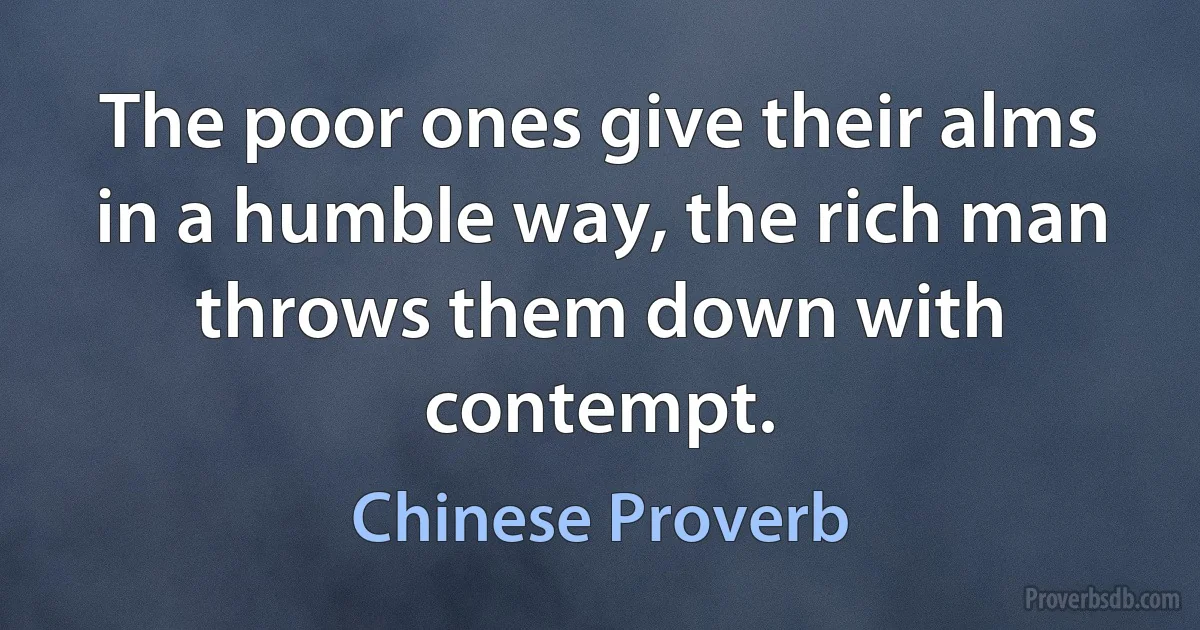 The poor ones give their alms in a humble way, the rich man throws them down with contempt.

Chinese Proverb

Proverbsdb.com